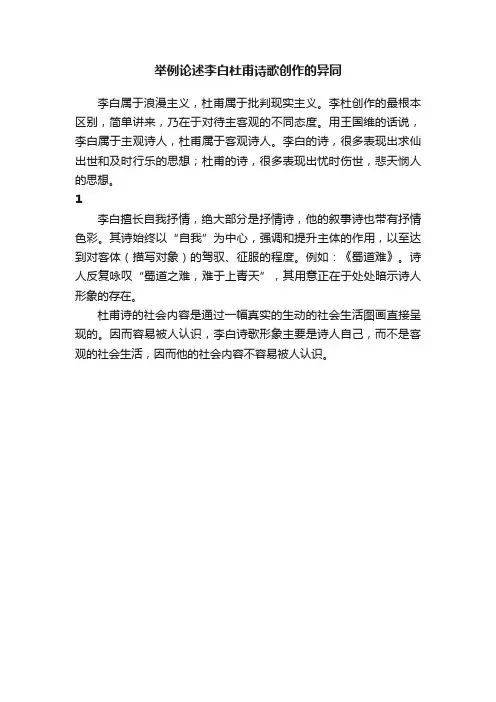 举例论述李白杜甫诗歌创作的异同

李白属于浪漫主义，杜甫属于批判现实主义。李杜创作的最根本区别，简单讲来，乃在于对待主客观的不同态度。用王国维的话说，李白属于主观诗人，杜甫属于客观诗人。李白的诗，很多表现出求仙出世和及时行乐的思想；杜甫的诗，很多表现出忧时伤世，悲天悯人的思想。

1

李白擅长自我抒情，绝大部分是抒情诗，他的叙事诗也带有抒情色彩。其诗始终以“自我”为中心，强调和提升主体的作用，以至达到对客体（描写对象）的驾驭、征服的程度。例如：《蜀道难》。诗人反复咏叹“蜀道之难，难于上青天”，其用意正在于处处暗示诗人形象的存在。

杜甫诗的社会内容是通过一幅真实的生动的社会生活图画直接呈现的。因而容易被人认识，李白诗歌形象主要是诗人自己，而不是客观的社会生活，因而他的社会内容不容易被人认识。